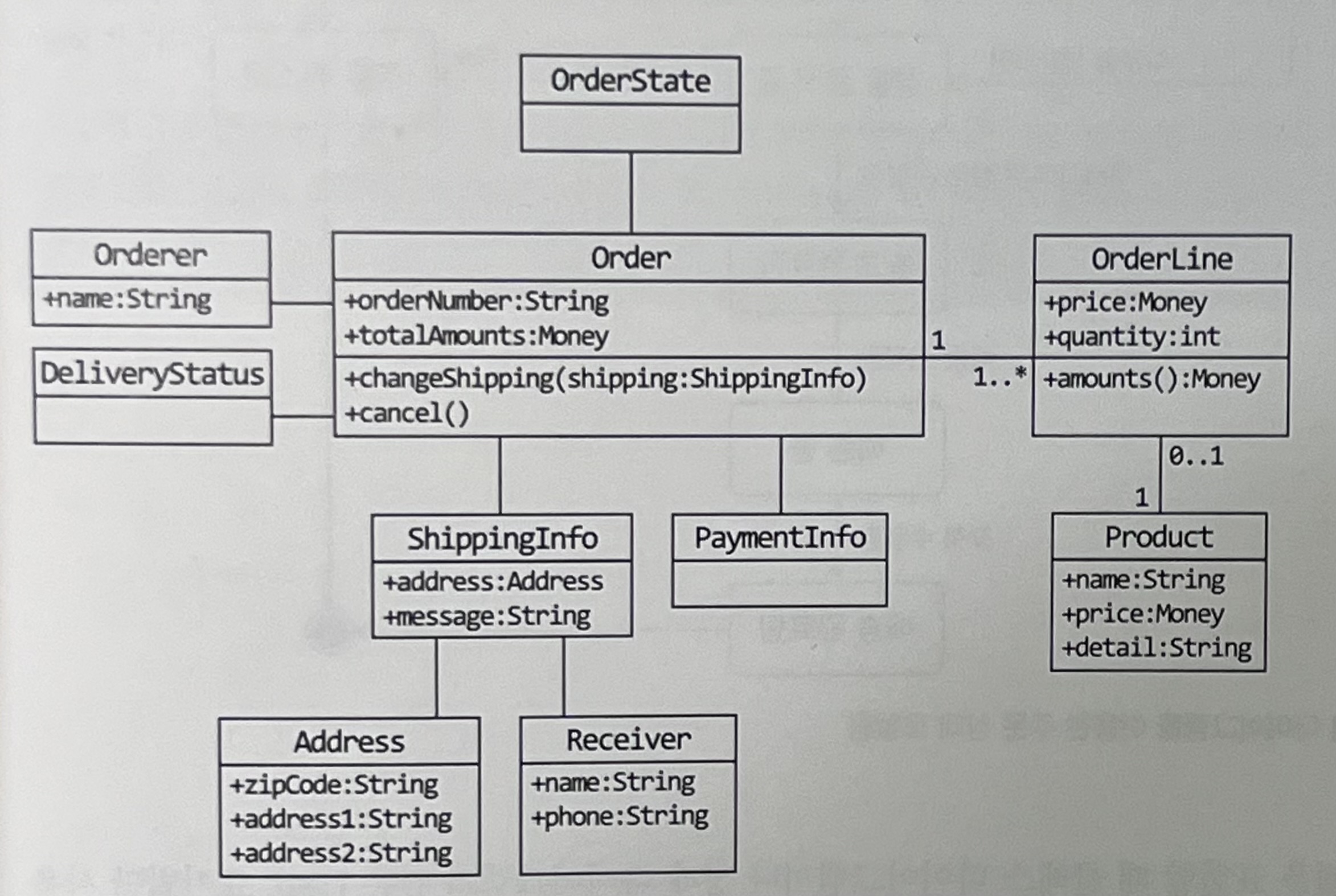 OrderState

Orderer
+name:String

DeliveryStatus

Order
+orderNumber:String
+totalAmounts:Money
+changeShipping(shipping:ShippingInfo)
+cancel()

1

1..*

OrderLine
+price:Money
+quantity:int
+amounts():Money

0..1

1

ShippingInfo
+address:Address
+message:String

PaymentInfo

Product
+name:String
+price:Money
+detail:String

Address
+zipCode:String
+address1:String
+address2:String

Receiver
+name:String
+phone:String